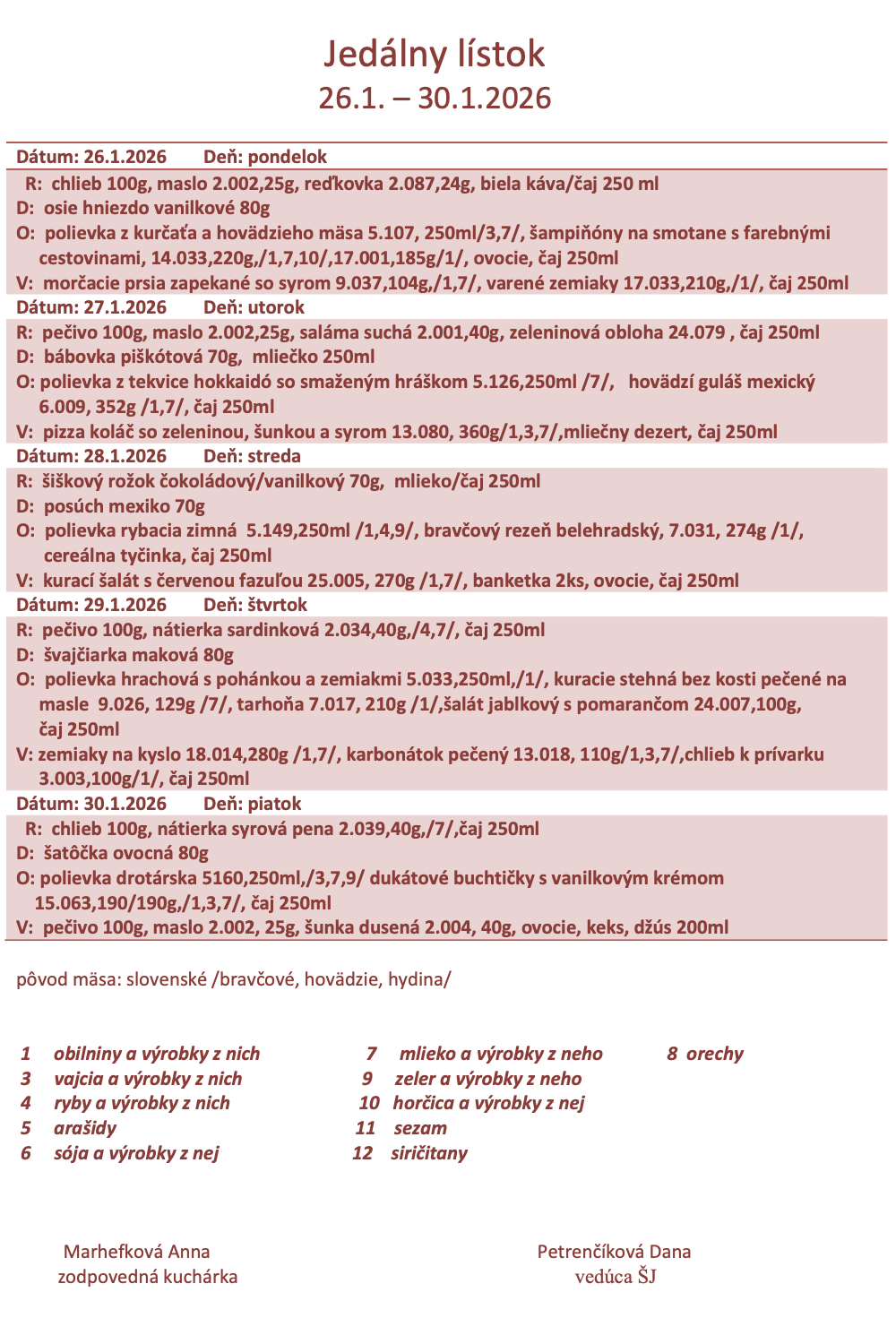 Jedálny lístok
26.1. – 30.1.2026

Dátum: 26.1.2026 Deň: pondelok
R: chlieb 100g, maslo 2.002,25g, reďkovka 2.087,24g, biela káva/čaj 250 ml
D: osie hniezdo vanilkové 80g
O: polievka z kurčaťa a hovädzieho mäsa 5.107, 250ml/3,7/, šampiňóny na smotane s farebnými cestovinami, 14.033,220g,/1,7,10/,17.001,185g/1/, ovocie, čaj 250ml
V: morčacie prsia zapekané so syrom 9.037,104g,/1,7/, varené zemiaky 17.033,210g,/1/, čaj 250ml
Dátum: 27.1.2026 Deň: utorok
R: pečivo 100g, maslo 2.002,25g, saláma suchá 2.001,40g, zeleninová obloha 24.079 , čaj 250ml
D: bábovka piškótová 70g, mliečko 250ml
O: polievka z tekvice hokkaidó so smaženým hráškom 5.126,250ml /7/, hovädzí guláš mexický 6.009, 352g /1,7/, čaj 250ml
V: pizza koláč so zeleninou, šunkou a syrom 13.080, 360g/1,3,7/,mliečny dezert, čaj 250ml
Dátum: 28.1.2026 Deň: streda
R: šiškový rožok čokoládový/vanilkový 70g, mlieko/čaj 250ml
D: posúch mexiko 70g
O: polievka rybacia zimná 5.149,250ml /1,4,9/, bravčový rezeň belehradský, 7.031, 274g /1/, cereálna tyčinka, čaj 250ml
V: kurací šalát s červenou fazuľou 25.005, 270g /1,7/, banketka 2ks, ovocie, čaj 250ml
Dátum: 29.1.2026 Deň: štvrtok
R: pečivo 100g, nátierka sardinková 2.034,40g,/4,7/, čaj 250ml
D: švajčiarka maková 80g
O: polievka hrachová s pohánkou a zemiakmi 5.033,250ml,/1/, kuracie stehná bez kosti pečené na masle 9.026, 129g /7/, tarhoňa 7.017, 210g /1/,šalát jablkový s pomarančom 24.007,100g, čaj 250ml
V: zemiaky na kyslo 18.014,280g /1,7/, karbonátok pečený 13.018, 110g/1,3,7/,chlieb k prívarku 3.003,100g/1/, čaj 250ml
Dátum: 30.1.2026 Deň: piatok
R: chlieb 100g, nátierka syrová pena 2.039,40g,/7/,čaj 250ml
D: šatôčka ovocná 80g
O: polievka drotárska 5160,250ml,/3,7,9/ dukátové buchtičky s vanilkovým krémom 15.063,190/190g,/1,3,7/, čaj 250ml
V: pečivo 100g, maslo 2.002, 25g, šunka dusená 2.004, 40g, ovocie, keks, džús 200ml

pôvod mäsa: slovenské /bravčové, hovädzie, hydina/

1 obilniny a výrobky z nich
3 vajcia a výrobky z nich
4 ryby a výrobky z nich
5 arašidy
6 sója a výrobky z nej

7 mlieko a výrobky z neho
9 zeler a výrobky z neho
10 horčica a výrobky z nej
11 sezam
12 siričitany

8 orechy

Marhefková Anna
zodpovedná kuchárka

Petrenčíková Dana
vedúca ŠJ